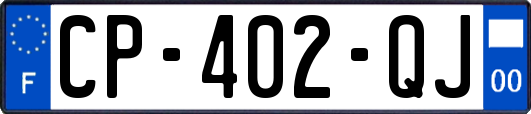 F
CP-402-QJ
00